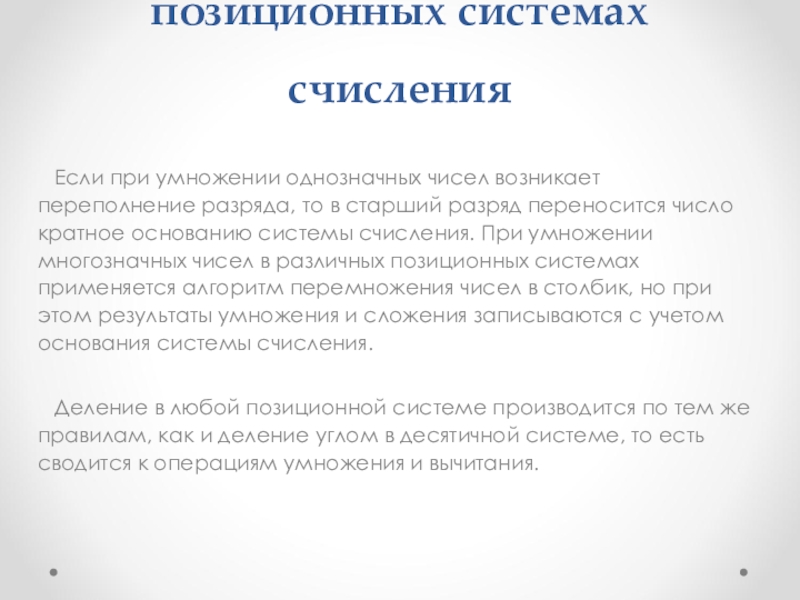 позиционных системах счисления

Если при умножении однозначных чисел возникает переполнение разряда, то в старший разряд переносится число кратное основанию системы счисления. При умножении многозначных чисел в различных позиционных системах применяется алгоритм перемножения чисел в столбик, но при этом результаты умножения и сложения записываются с учетом основания системы счисления.

Деление в любой позиционной системе производится по тем же правилам, как и деление углом в десятичной системе, то есть сводится к операциям умножения и вычитания.